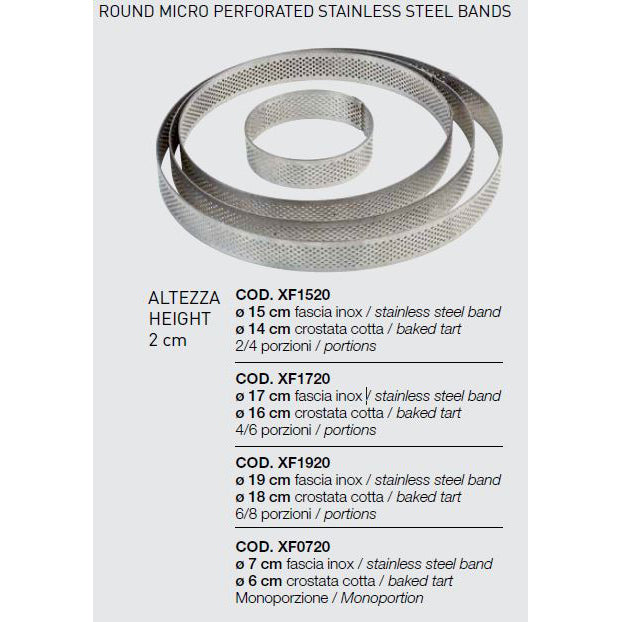 ROUND MICRO PERFORATED STAINLESS STEEL BANDS

ALTEZZA
HEIGHT
2 cm

COD. XF1520
ø 15 cm fascia inox / stainless steel band
ø 14 cm crostata cotta / baked tart
2/4 porzioni / portions

COD. XF1720
ø 17 cm fascia inox / stainless steel band
ø 16 cm crostata cotta / baked tart
4/6 porzioni / portions

COD. XF1920
ø 19 cm fascia inox / stainless steel band
ø 18 cm crostata cotta / baked tart
6/8 porzioni / portions

COD. XF0720
ø 7 cm fascia inox / stainless steel band
ø 6 cm crostata cotta / baked tart
Monoporzione / Monoportion